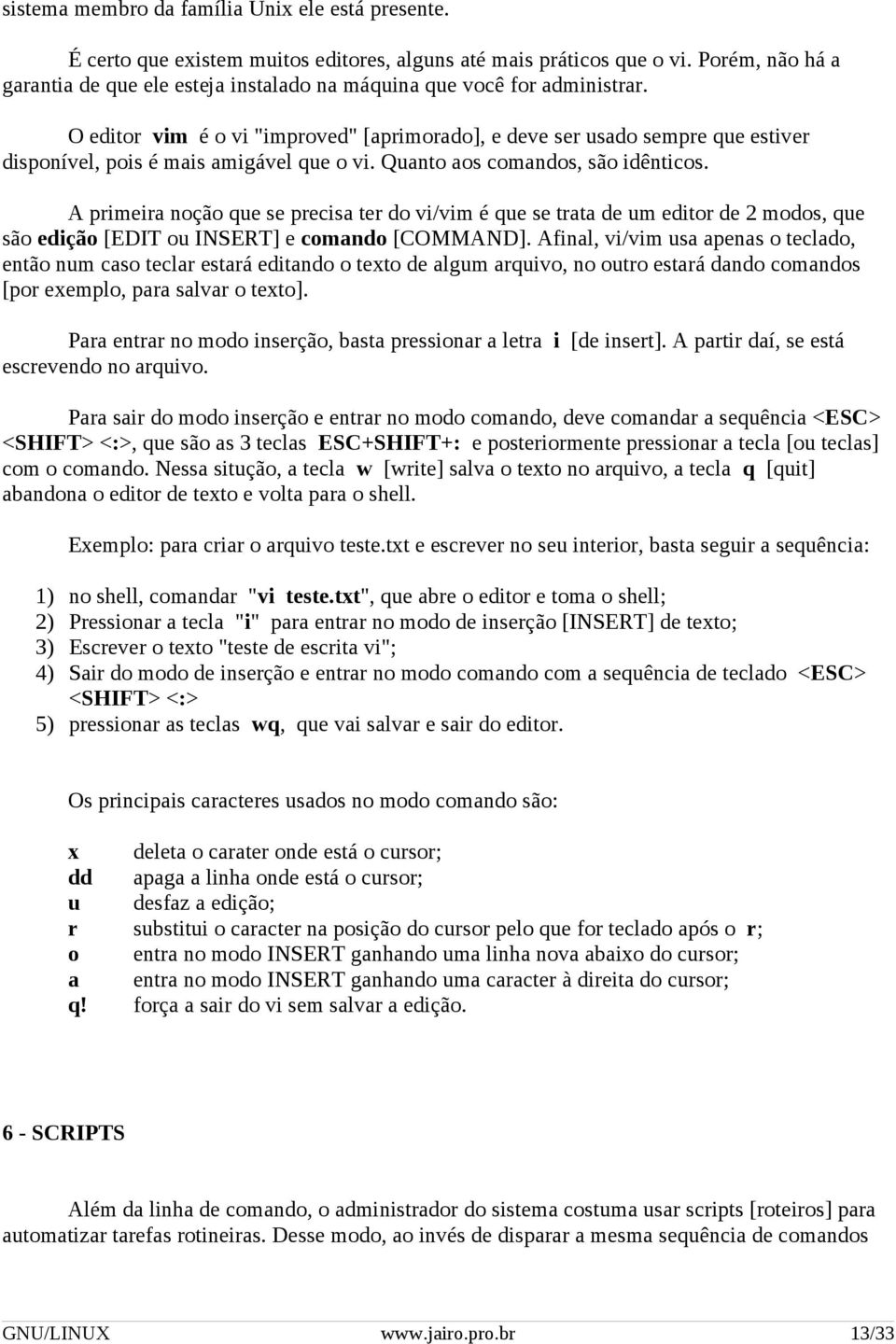 sistema membro da família Unix ele está presente.

É certo que existem muitos editores, alguns até mais práticos que o vi. Porém, não há a garantia de que ele esteja instalado na máquina que você for administrar.

O editor vim é o vi "improved" [aprimorado], e deve ser usado sempre que estiver disponível, pois é mais amigável que o vi. Quanto aos comandos, são idênticos.

A primeira noção que se precisa ter do vi/vim é que se trata de um editor de 2 modos, que são edição [EDIT ou INSERT] e comando [COMMAND]. Afinal, vi/vim usa apenas o teclado, então num caso teclar estará editando o texto de algum arquivo, no outro estará dando comandos [por exemplo, para salvar o texto].

Para entrar no modo inserção, basta pressionar a letra i [de insert]. A partir daí, se está escrevendo no arquivo.

Para sair do modo inserção e entrar no modo comando, deve comandar a sequência <ESC> <SHIFT> <:>, que são as 3 teclas ESC+SHIFT+: e posteriormente pressionar a tecla [ou teclas] com o comando. Nessa situção, a tecla w [write] salva o texto no arquivo, a tecla q [quit] abandona o editor de texto e volta para o shell.

Exemplo: para criar o arquivo teste.txt e escrever no seu interior, basta seguir a sequência:

1) no shell, comandar "vi teste.txt", que abre o editor e toma o shell;
2) Pressionar a tecla "i" para entrar no modo de inserção [INSERT] de texto;
3) Escrever o texto "teste de escrita vi";
4) Sair do modo de inserção e entrar no modo comando com a sequência de teclado <ESC> <SHIFT> <:>
5) pressionar as teclas wq, que vai salvar e sair do editor.

Os principais caracteres usados no modo comando são:

x deleta o carater onde está o cursor;
dd apaga a linha onde está o cursor;
u desfaz a edição;
r substitui o caracter na posição do cursor pelo que for teclado após o r;
o entra no modo INSERT ganhando uma linha nova abaixo do cursor;
a entra no modo INSERT ganhando uma caracter à direita do cursor;
q! força a sair do vi sem salvar a edição.

6 - SCRIPTS

Além da linha de comando, o administrador do sistema costuma usar scripts [roteiros] para automatizar tarefas rotineiras. Desse modo, ao invés de disparar a mesma sequência de comandos

GNU/LINUX www.jairo.pro.br 13/33